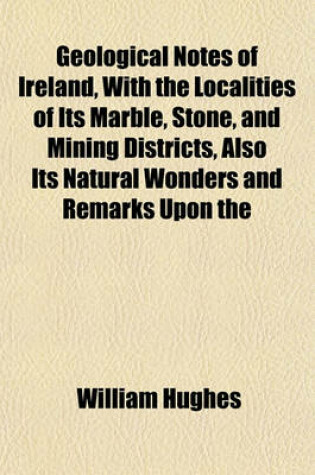 Geological Notes of Ireland, With the Localities of Its Marble, Stone, and Mining Districts, Also Its Natural Wonders and Remarks Upon the

William Hughes